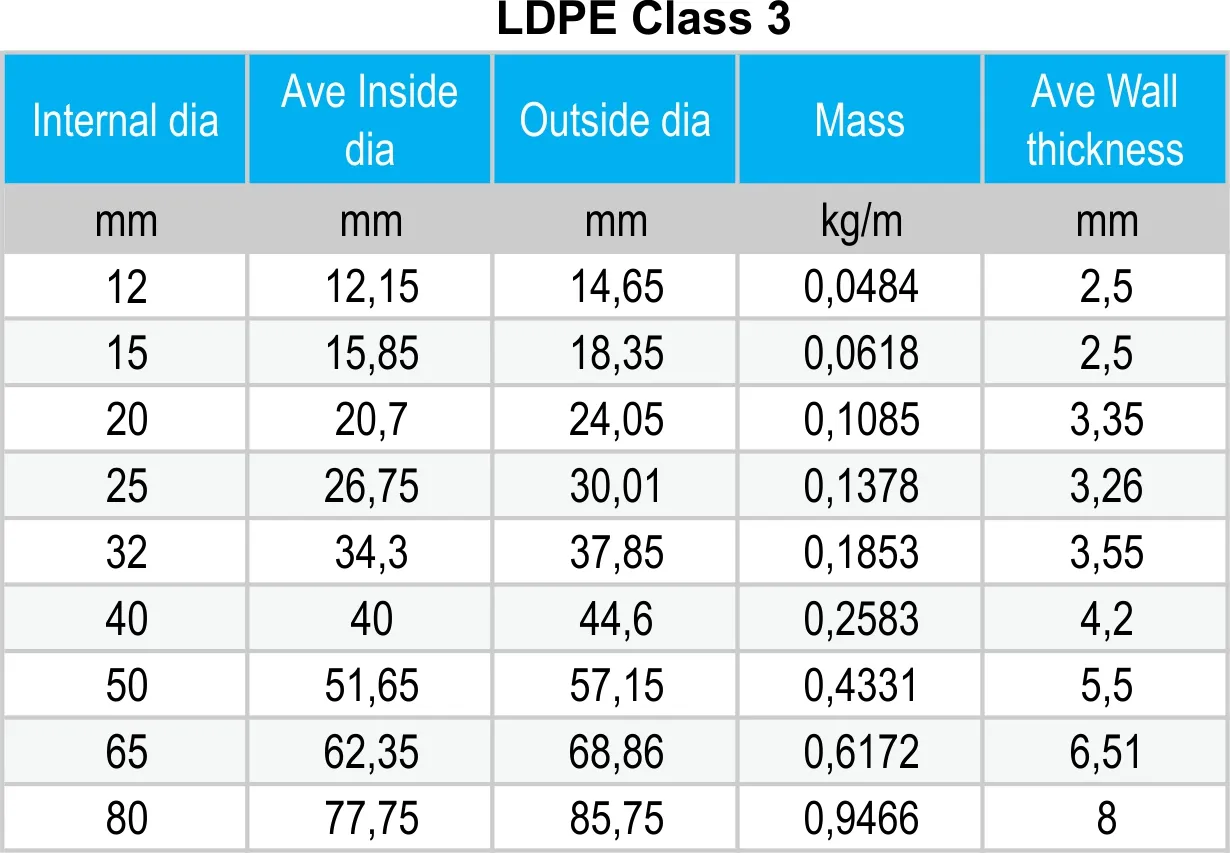 LDPE Class 3

| Internal dia | Ave Inside dia | Outside dia | Mass | Ave Wall thickness |
|---|---|---|---|---|
| mm | mm | mm | kg/m | mm |
| 12 | 12,15 | 14,65 | 0,0484 | 2,5 |
| 15 | 15,85 | 18,35 | 0,0618 | 2,5 |
| 20 | 20,7 | 24,05 | 0,1085 | 3,35 |
| 25 | 26,75 | 30,01 | 0,1378 | 3,26 |
| 32 | 34,3 | 37,85 | 0,1853 | 3,55 |
| 40 | 40 | 44,6 | 0,2583 | 4,2 |
| 50 | 51,65 | 57,15 | 0,4331 | 5,5 |
| 65 | 62,35 | 68,86 | 0,6172 | 6,51 |
| 80 | 77,75 | 85,75 | 0,9466 | 8 |